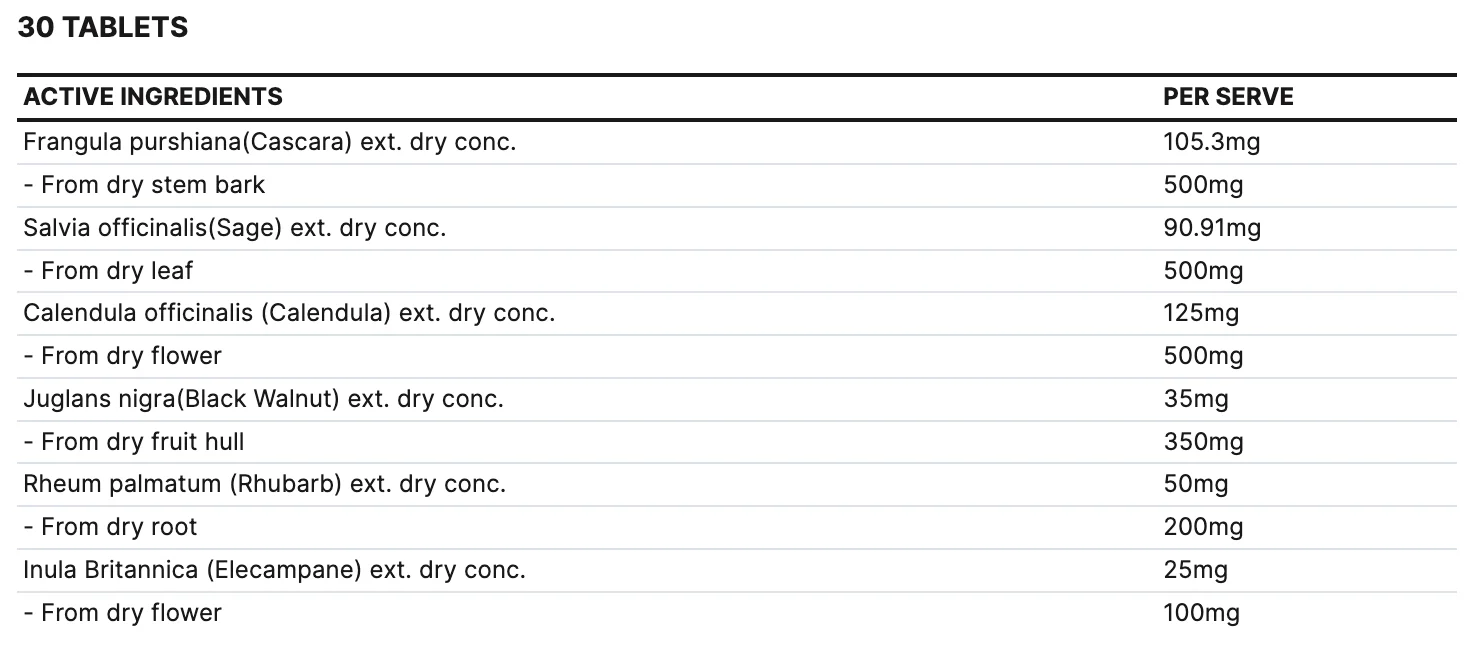 30 TABLETS

| ACTIVE INGREDIENTS | PER SERVE |
|---|---|
| Frangula purshiana(Cascara) ext. dry conc. | 105.3mg |
| - From dry stem bark | 500mg |
| Salvia officinalis(Sage) ext. dry conc. | 90.91mg |
| - From dry leaf | 500mg |
| Calendula officinalis (Calendula) ext. dry conc. | 125mg |
| - From dry flower | 500mg |
| Juglans nigra(Black Walnut) ext. dry conc. | 35mg |
| - From dry fruit hull | 350mg |
| Rheum palmatum (Rhubarb) ext. dry conc. | 50mg |
| - From dry root | 200mg |
| Inula Britannica (Elecampane) ext. dry conc. | 25mg |
| - From dry flower | 100mg |